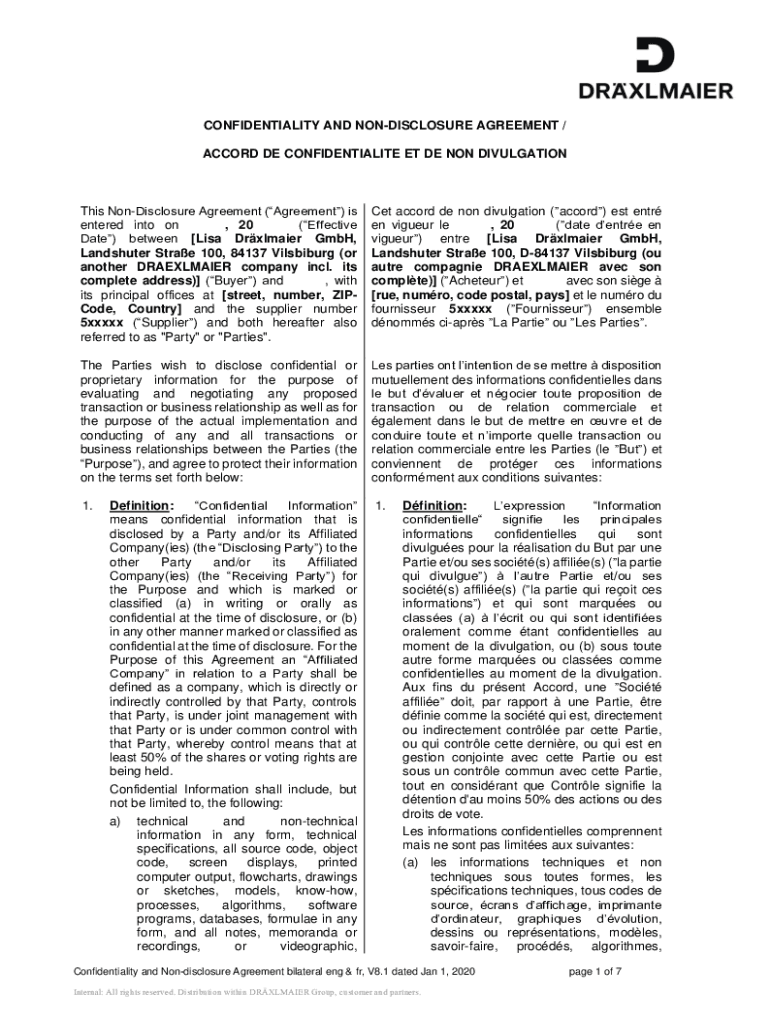 DRÄXLMAIER

CONFIDENTIALITY AND NON-DISCLOSURE AGREEMENT /

ACCORD DE CONFIDENTIALITE ET DE NON DIVULGATION

This Non-Disclosure Agreement ("Agreement") is entered into on , 20 ("Effective Date") between [Lisa Dräxlmaier GmbH, Landshuter Straße 100, 84137 Vilsbiburg (or another DRAEXLMAIER company incl. its complete address)] ("Buyer") and , with its principal offices at [street, number, ZIP-Code, Country] and the supplier number 5xxxxx ("Supplier") and both hereafter also referred to as "Party" or "Parties".

The Parties wish to disclose confidential or proprietary information for the purpose of evaluating and negotiating any proposed transaction or business relationship as well as for the purpose of the actual implementation and conducting of any and all transactions or business relationships between the Parties (the "Purpose"), and agree to protect their information on the terms set forth below:

1. Definition: "Confidential Information" means confidential information that is disclosed by a Party and/or its Affiliated Company(ies) (the "Disclosing Party") to the other Party and/or its Affiliated Company(ies) (the "Receiving Party") for the Purpose and which is marked or classified (a) in writing or orally as confidential at the time of disclosure, or (b) in any other manner marked or classified as confidential at the time of disclosure. For the Purpose of this Agreement an "Affiliated Company" in relation to a Party shall be defined as a company, which is directly or indirectly controlled by that Party, controls that Party, is under joint management with that Party or is under common control with that Party, whereby control means that at least 50% of the shares or voting rights are being held.

Confidential Information shall include, but not be limited to, the following:

a) technical and non-technical information in any form, technical specifications, all source code, object code, screen displays, printed computer output, flowcharts, drawings or sketches, models, know-how, processes, algorithms, software programs, databases, formulae in any form, and all notes, memoranda or recordings, or videographic,

Cet accord de non divulgation ("accord") est entré en vigueur le , 20 ("date d'entrée en vigueur") entre [Lisa Dräxlmaier GmbH, Landshuter Straße 100, D-84137 Vilsbiburg (ou autre compagnie DRAEXLMAIER avec son complète)] ("Acheteur") et avec son siège à [rue, numéro, code postal, pays] et le numéro du fournisseur 5xxxxx ("Fournisseur") ensemble dénommés ci-après "La Partie" ou "Les Parties".

Les parties ont l'intention de se mettre à disposition mutuellement des informations confidentielles dans le but d'évaluer et négocier toute proposition de transaction ou de relation commerciale et également dans le but de mettre en œuvre et de conduire toute et n'importe quelle transaction ou relation commerciale entre les Parties (le "But") et conviennent de protéger ces informations conformément aux conditions suivantes:

1. Définition: L'expression "Information confidentielle" signifie les principales informations confidentielles qui sont divulguées pour la réalisation du But par une Partie et/ou ses société(s) affiliée(s) ("la partie qui divulgue") à l'autre Partie et/ou ses société(s) affiliée(s) ("la partie qui reçoit ces informations") et qui sont marquées ou classées (a) à l'écrit ou qui sont identifiées oralement comme étant confidentielles au moment de la divulgation, ou (b) sous toute autre forme marquées ou classées comme confidentielles au moment de la divulgation. Aux fins du présent Accord, une "Société affiliée" doit, par rapport à une Partie, être définie comme la société qui est, directement ou indirectement contrôlée par cette Partie, ou qui contrôle cette dernière, ou qui est en gestion conjointe avec cette Partie ou est sous un contrôle commun avec cette Partie, tout en considérant que Contrôle signifie la détention d'au moins 50% des actions ou des droits de vote.

Les informations confidentielles comprennent mais ne sont pas limitées aux suivantes:

(a) les informations techniques et non techniques sous toutes formes, les spécifications techniques, tous codes de source, écrans d'affichage, imprimante d'ordinateur, graphiques d'évolution, dessins ou représentations, modèles, savoir-faire, procédés, algorithmes,

Confidentiality and Non-disclosure Agreement bilateral eng & fr, V8.1 dated Jan 1, 2020 page 1 of 7

Internal: All rights reserved. Distribution within DRÄXLMAIER Group, customer and partners.